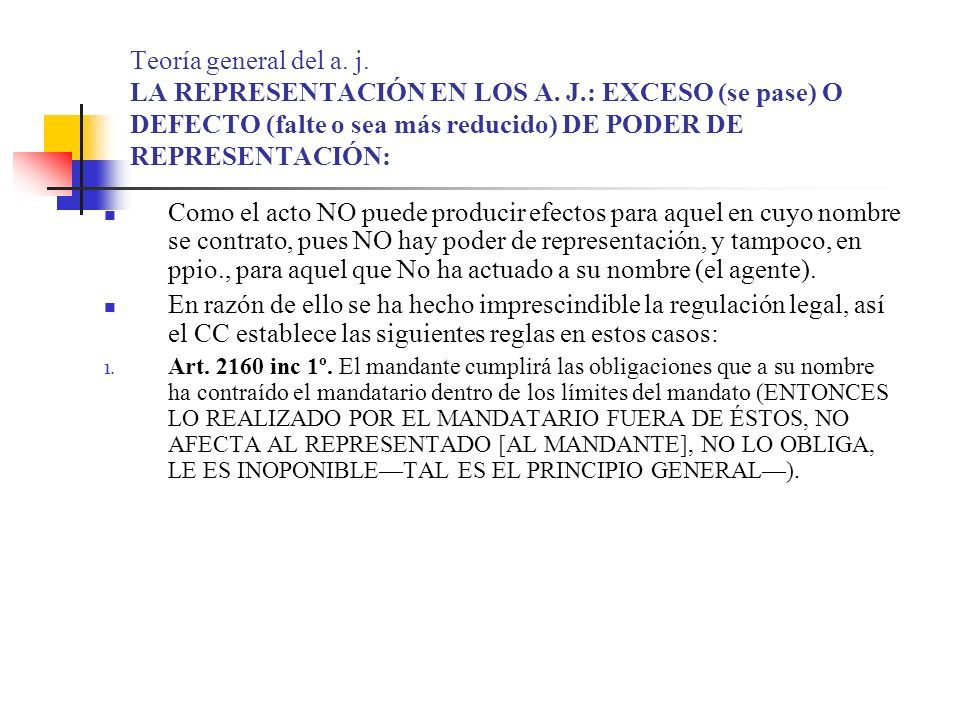 Teoría general del a. j.
LA REPRESENTACIÓN EN LOS A. J.: EXCESO (se pase) O DEFECTO (falte o sea más reducido) DE PODER DE REPRESENTACIÓN:

Como el acto NO puede producir efectos para aquel en cuyo nombre se contrato, pues NO hay poder de representación, y tampoco, en ppio., para aquel que No ha actuado a su nombre (el agente).

En razón de ello se ha hecho imprescindible la regulación legal, así el CC establece las siguientes reglas en estos casos:

1. Art. 2160 inc 1º. El mandante cumplirá las obligaciones que a su nombre ha contraído el mandatario dentro de los límites del mandato (ENTONCES LO REALIZADO POR EL MANDATARIO FUERA DE ÉSTOS, NO AFECTA AL REPRESENTADO [AL MANDANTE], NO LO OBLIGA, LE ES INOPONIBLE—TAL ES EL PRINCIPIO GENERAL—).